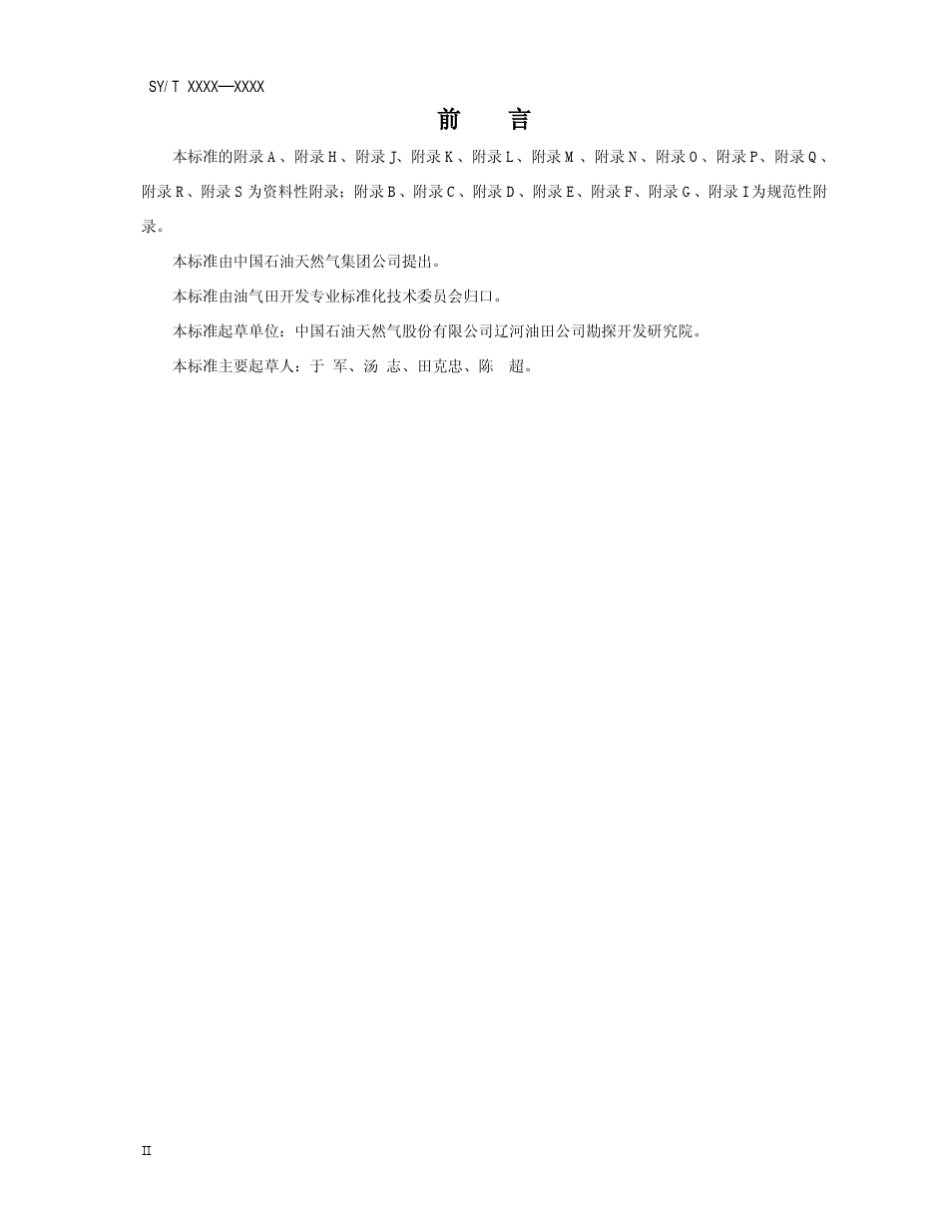 SY/T XXXX—XXXX

前 言

本标准的附录A、附录H、附录J、附录K、附录L、附录M、附录N、附录O、附录P、附录Q、附录R、附录S为资料性附录；附录B、附录C、附录D、附录E、附录F、附录G、附录I为规范性附录。

本标准由中国石油天然气集团公司提出。

本标准由油气田开发专业标准化技术委员会归口。

本标准起草单位：中国石油天然气股份有限公司辽河油田公司勘探开发研究院。

本标准主要起草人：于 军、汤 志、田克忠、陈 超。

II